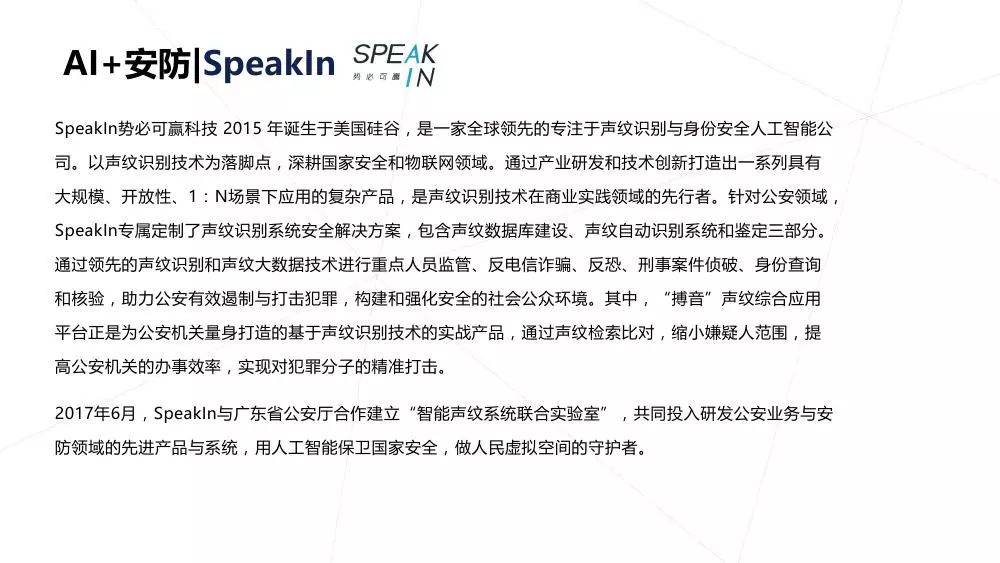 AI+安防|SpeakIn

SPEAK IN
势必可赢

SpeakIn势必可赢科技 2015 年诞生于美国硅谷，是一家全球领先的专注于声纹识别与身份安全人工智能公司。以声纹识别技术为落脚点，深耕国家安全和物联网领域。通过产业研发和技术创新打造出一系列具有大规模、开放性、1：N场景下应用的复杂产品，是声纹识别技术在商业实践领域的先行者。针对公安领域，SpeakIn专属定制了声纹识别系统安全解决方案，包含声纹数据库建设、声纹自动识别系统和鉴定三部分。通过领先的声纹识别和声纹大数据技术进行重点人员监管、反电信诈骗、反恐、刑事案件侦破、身份查询和核验，助力公安有效遏制与打击犯罪，构建和强化安全的社会公众环境。其中，“搏音”声纹综合应用平台正是为公安机关量身打造的基于声纹识别技术的实战产品，通过声纹检索比对，缩小嫌疑人范围，提高公安机关的办事效率，实现对犯罪分子的精准打击。

2017年6月，SpeakIn与广东省公安厅合作建立“智能声纹系统联合实验室”，共同投入研发公安业务与安防领域的先进产品与系统，用人工智能保卫国家安全，做人民虚拟空间的守护者。